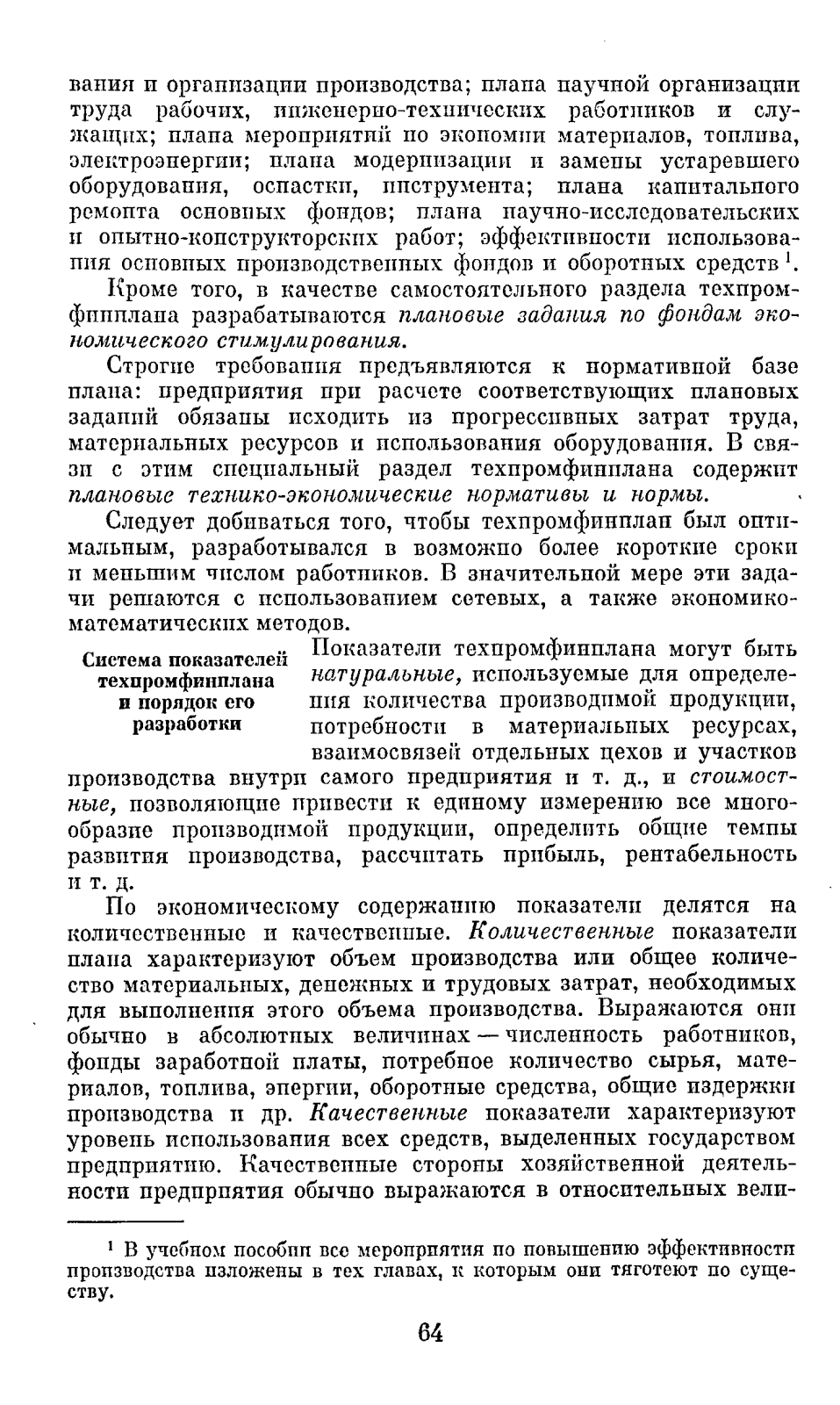 вания и организации производства; плана научной организации труда рабочих, инженерно-технических работников и служащих; плана мероприятий по экономии материалов, топлива, электроэнергии; плана модернизации и замены устаревшего оборудования, оснастки, инструмента; плана капитального ремонта основных фондов; плана научно-исследовательских и опытно-конструкторских работ; эффективности использования основных производственных фондов и оборотных средств $^1$.

Кроме того, в качестве самостоятельного раздела техпромфинплана разрабатываются плановые задания по фондам экономического стимулирования.

Строгие требования предъявляются к нормативной базе плана: предприятия при расчете соответствующих плановых заданий обязаны исходить из прогрессивных затрат труда, материальных ресурсов и использования оборудования. В связи с этим специальный раздел техпромфинплана содержит плановые технико-экономические нормативы и нормы.

Следует добиваться того, чтобы техпромфинплан был оптимальным, разработывался в возможно более короткие сроки и меньшим числом работников. В значительной мере эти задачи решаются с использованием сетевых, а также экономико-математических методов.

Система показателей техпромфинплана и порядок его разработки

Показатели техпромфинплана могут быть натуральные, используемые для определения количества производимой продукции, потребности в материальных ресурсах, взаимосвязей отдельных цехов и участков производства внутри самого предприятия и т. д., и стоимостные, позволяющие привести к единому измерению все многообразие производимой продукции, определить общие темпы развития производства, рассчитать прибыль, рентабельность и т. д.

По экономическому содержанию показатели делятся на количественные и качественные. Количественные показатели плана характеризуют объем производства или общее количество материальных, денежных и трудовых затрат, необходимых для выполнения этого объема производства. Выражаются они обычно в абсолютных величинах — численность работников, фонды заработной платы, потребное количество сырья, материалов, топлива, энергии, оборотные средства, общие издержки производства и др. Качественные показатели характеризуют уровень использования всех средств, выделенных государством предприятию. Качественные стороны хозяйственной деятельности предприятия обычно выражаются в относительных вели-

$^1$ В учебном пособии все мероприятия по повышению эффективности производства изложены в тех главах, к которым они тяготеют по существу.

64